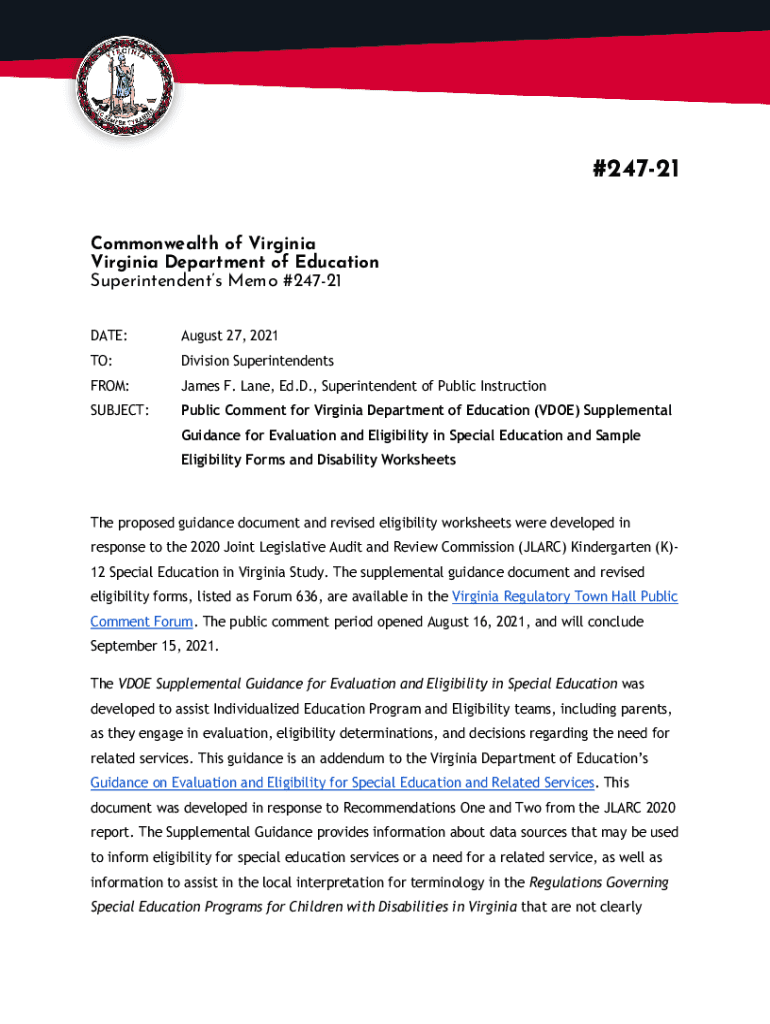 VIRGINIA
SIC SEMPER TYRANNIS

#247-21

Commonwealth of Virginia
Virginia Department of Education
Superintendent's Memo #247-21

DATE: August 27, 2021
TO: Division Superintendents
FROM: James F. Lane, Ed.D., Superintendent of Public Instruction
SUBJECT: Public Comment for Virginia Department of Education (VDOE) Supplemental Guidance for Evaluation and Eligibility in Special Education and Sample Eligibility Forms and Disability Worksheets

The proposed guidance document and revised eligibility worksheets were developed in response to the 2020 Joint Legislative Audit and Review Commission (JLARC) Kindergarten (K)-12 Special Education in Virginia Study. The supplemental guidance document and revised eligibility forms, listed as Forum 636, are available in the Virginia Regulatory Town Hall Public Comment Forum. The public comment period opened August 16, 2021, and will conclude September 15, 2021.

The VDOE Supplemental Guidance for Evaluation and Eligibility in Special Education was developed to assist Individualized Education Program and Eligibility teams, including parents, as they engage in evaluation, eligibility determinations, and decisions regarding the need for related services. This guidance is an addendum to the Virginia Department of Education's Guidance on Evaluation and Eligibility for Special Education and Related Services. This document was developed in response to Recommendations One and Two from the JLARC 2020 report. The Supplemental Guidance provides information about data sources that may be used to inform eligibility for special education services or a need for a related service, as well as information to assist in the local interpretation for terminology in the Regulations Governing Special Education Programs for Children with Disabilities in Virginia that are not clearly